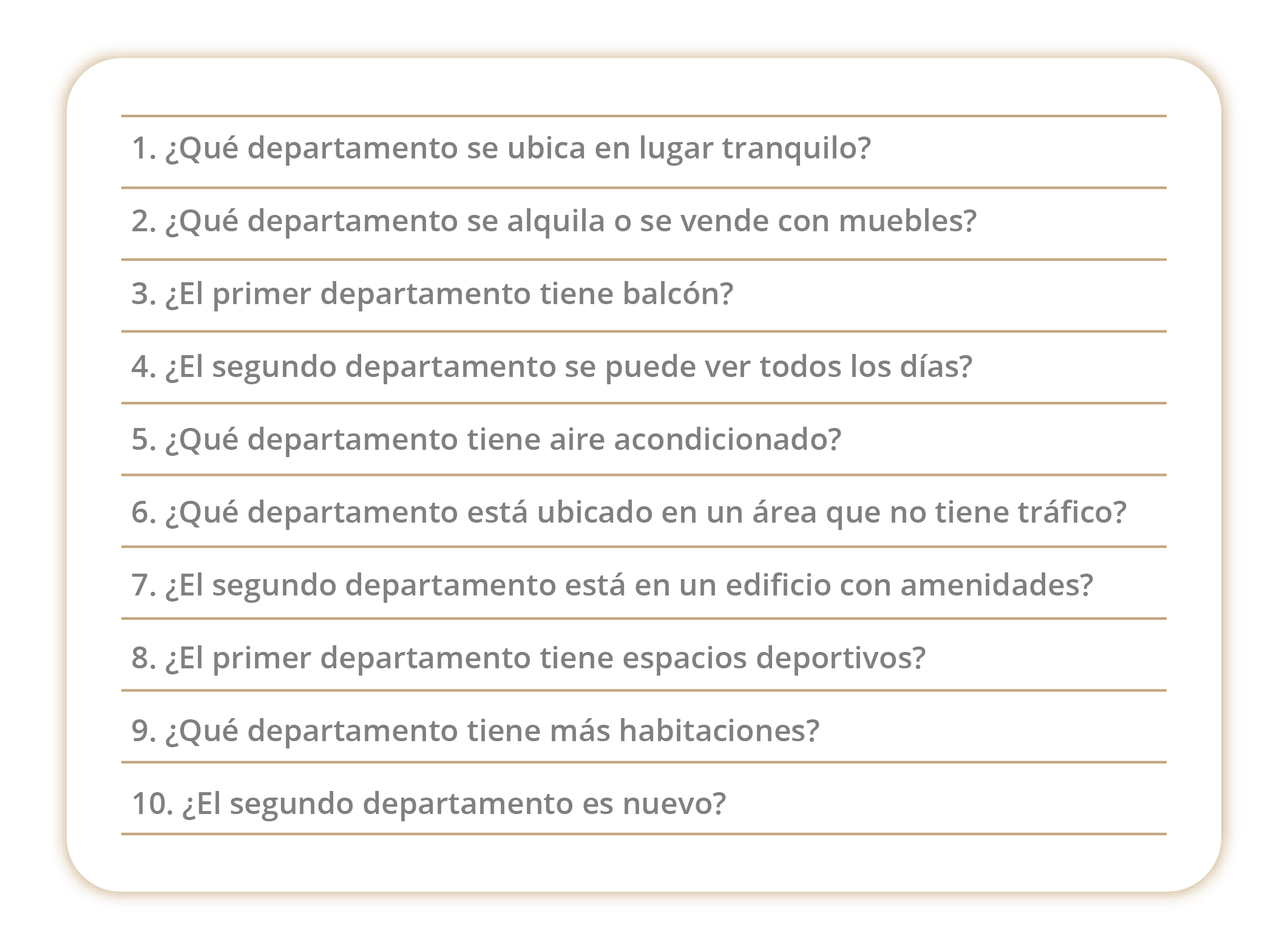 1. ¿Qué departamento se ubica en lugar tranquilo?

2. ¿Qué departamento se alquila o se vende con muebles?

3. ¿El primer departamento tiene balcón?

4. ¿El segundo departamento se puede ver todos los días?

5. ¿Qué departamento tiene aire acondicionado?

6. ¿Qué departamento está ubicado en un área que no tiene tráfico?

7. ¿El segundo departamento está en un edificio con amenidades?

8. ¿El primer departamento tiene espacios deportivos?

9. ¿Qué departamento tiene más habitaciones?

10. ¿El segundo departamento es nuevo?